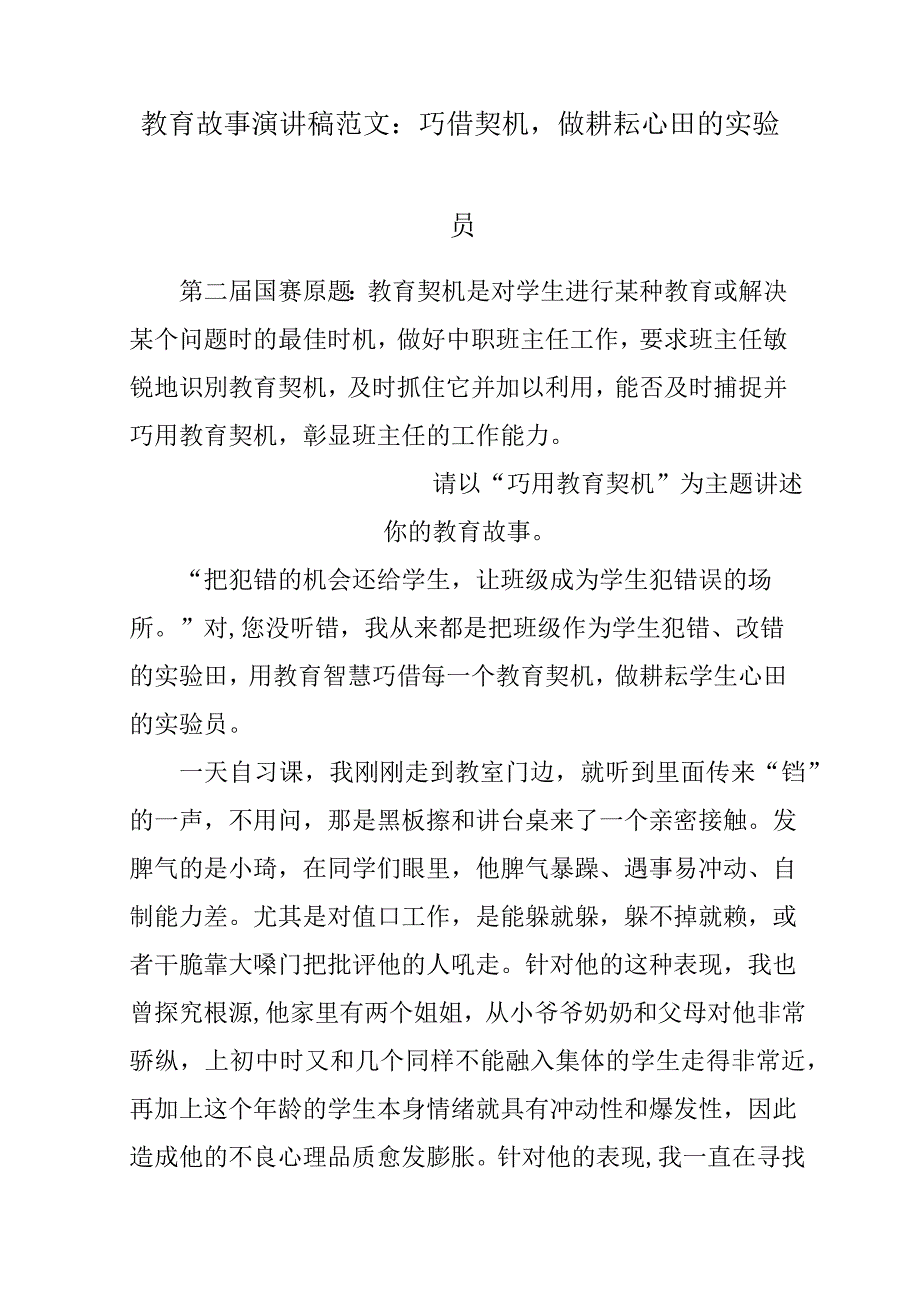 教育故事演讲稿范文：巧借契机，做耕耘心田的实验员

第二届国赛原题:教育契机是对学生进行某种教育或解决某个问题时的最佳时机，做好中职班主任工作，要求班主任敏锐地识别教育契机，及时抓住它并加以利用，能否及时捕捉并巧用教育契机，彰显班主任的工作能力。

请以“巧用教育契机”为主题讲述你的教育故事。

“把犯错的机会还给学生，让班级成为学生犯错误的场所。”对,您没听错，我从来都是把班级作为学生犯错、改错的实验田，用教育智慧巧借每一个教育契机，做耕耘学生心田的实验员。

一天自习课，我刚刚走到教室门边，就听到里面传来“铛”的一声，不用问，那是黑板擦和讲台桌来了一个亲密接触。发脾气的是小琦，在同学们眼里，他脾气暴躁、遇事易冲动、自制能力差。尤其是对值口工作，是能躲就躲，躲不掉就赖，或者干脆靠大嗓门把批评他的人吼走。针对他的这种表现，我也曾探究根源,他家里有两个姐姐，从小爷爷奶奶和父母对他非常骄纵，上初中时又和几个同样不能融入集体的学生走得非常近，再加上这个年龄的学生本身情绪就具有冲动性和爆发性，因此造成他的不良心理品质愈发膨胀。针对他的表现,我一直在寻找